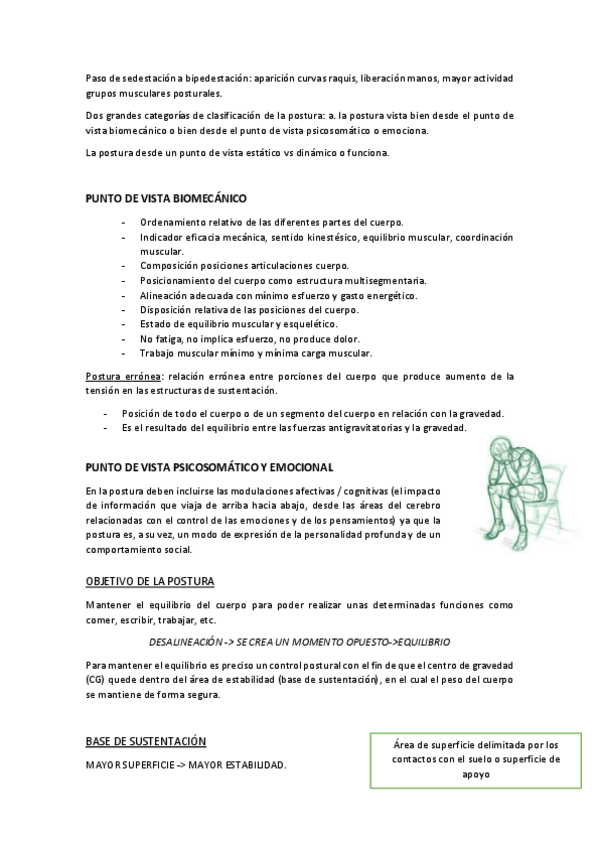 Paso de sedestación a bipedestación: aparición curvas raquis, liberación manos, mayor actividad grupos musculares posturales.

Dos grandes categorías de clasificación de la postura: a. la postura vista bien desde el punto de vista biomecánico o bien desde el punto de vista psicosomático o emociona.

La postura desde un punto de vista estático vs dinámico o funciona.

PUNTO DE VISTA BIOMECÁNICO

- Ordenamiento relativo de las diferentes partes del cuerpo.
- Indicador eficacia mecánica, sentido kinestésico, equilibrio muscular, coordinación muscular.
- Composición posiciones articulaciones cuerpo.
- Posicionamiento del cuerpo como estructura multisegmentaria.
- Alineación adecuada con mínimo esfuerzo y gasto energético.
- Disposición relativa de las posiciones del cuerpo.
- Estado de equilibrio muscular y esquelético.
- No fatiga, no implica esfuerzo, no produce dolor.
- Trabajo muscular mínimo y mínima carga muscular.

Postura errónea: relación errónea entre porciones del cuerpo que produce aumento de la tensión en las estructuras de sustentación.

- Posición de todo el cuerpo o de un segmento del cuerpo en relación con la gravedad.
- Es el resultado del equilibrio entre las fuerzas antigravitatorias y la gravedad.

PUNTO DE VISTA PSICOSOMÁTICO Y EMOCIONAL

En la postura deben incluirse las modulaciones afectivas / cognitivas (el impacto de información que viaja de arriba hacia abajo, desde las áreas del cerebro relacionadas con el control de las emociones y de los pensamientos) ya que la postura es, a su vez, un modo de expresión de la personalidad profunda y de un comportamiento social.

OBJETIVO DE LA POSTURA

Mantener el equilibrio del cuerpo para poder realizar unas determinadas funciones como comer, escribir, trabajar, etc.

DESALINEACIÓN -> SE CREA UN MOMENTO OPUESTO->EQUILIBRIO

Para mantener el equilibrio es preciso un control postural con el fin de que el centro de gravedad (CG) quede dentro del área de estabilidad (base de sustentación), en el cual el peso del cuerpo se mantiene de forma segura.

BASE DE SUSTENTACIÓN

MAYOR SUPERFICIE -> MAYOR ESTABILIDAD.

Área de superficie delimitada por los contactos con el suelo o superficie de apoyo